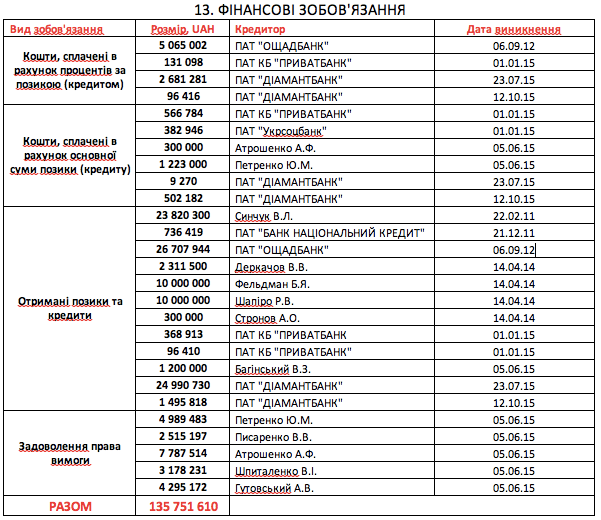 13. ФІНАНСОВІ ЗОБОВ'ЯЗАННЯ

| Вид зобов'язання | Розмір, UAH | Кредитор | Дата виникнення |
|---|---|---|---|
| Кошти, сплачені в рахунок процентів за позикою (кредитом) | 5 065 002 | ПАТ "ОЩАДБАНК" | 06.09.12 |
| | 131 098 | ПАТ КБ "ПРИВАТБАНК" | 01.01.15 |
| | 2 681 281 | ПАТ "ДІАМАНТБАНК" | 23.07.15 |
| | 96 416 | ПАТ "ДІАМАНТБАНК" | 12.10.15 |
| Кошти, сплачені в рахунок основної суми позики (кредиту) | 566 784 | ПАТ КБ "ПРИВАТБАНК" | 01.01.15 |
| | 382 946 | ПАТ "Укрсоцбанк" | 01.01.15 |
| | 300 000 | Атрошенко А.Ф. | 05.06.15 |
| | 1 223 000 | Петренко Ю.М. | 05.06.15 |
| | 9 270 | ПАТ "ДІАМАНТБАНК" | 23.07.15 |
| | 502 182 | ПАТ "ДІАМАНТБАНК" | 12.10.15 |
| Отримані позики та кредити | 23 820 300 | Синчук В.Л. | 22.02.11 |
| | 736 419 | ПАТ "БАНК НАЦІОНАЛЬНИЙ КРЕДИТ" | 21.12.11 |
| | 26 707 944 | ПАТ "ОЩАДБАНК" | 06.09.12 |
| | 2 311 500 | Деркачов В.В. | 14.04.14 |
| | 10 000 000 | Фельдман Б.Я. | 14.04.14 |
| | 10 000 000 | Шапіро Р.В. | 14.04.14 |
| | 300 000 | Стронов А.О. | 14.04.14 |
| | 368 913 | ПАТ КБ "ПРИВАТБАНК | 01.01.15 |
| | 96 410 | ПАТ КБ "ПРИВАТБАНК" | 01.01.15 |
| | 1 200 000 | Багінський В.З. | 05.06.15 |
| | 24 990 730 | ПАТ "ДІАМАНТБАНК" | 23.07.15 |
| | 1 495 818 | ПАТ "ДІАМАНТБАНК" | 12.10.15 |
| Задоволення права вимоги | 4 989 483 | Петренко Ю.М. | 05.06.15 |
| | 2 515 197 | Писаренко В.В. | 05.06.15 |
| | 7 787 514 | Атрошенко А.Ф. | 05.06.15 |
| | 3 178 231 | Шпиталенко В.І. | 05.06.15 |
| | 4 295 172 | Гутовський А.В. | 05.06.15 |
| РАЗОМ | 135 751 610 | | |